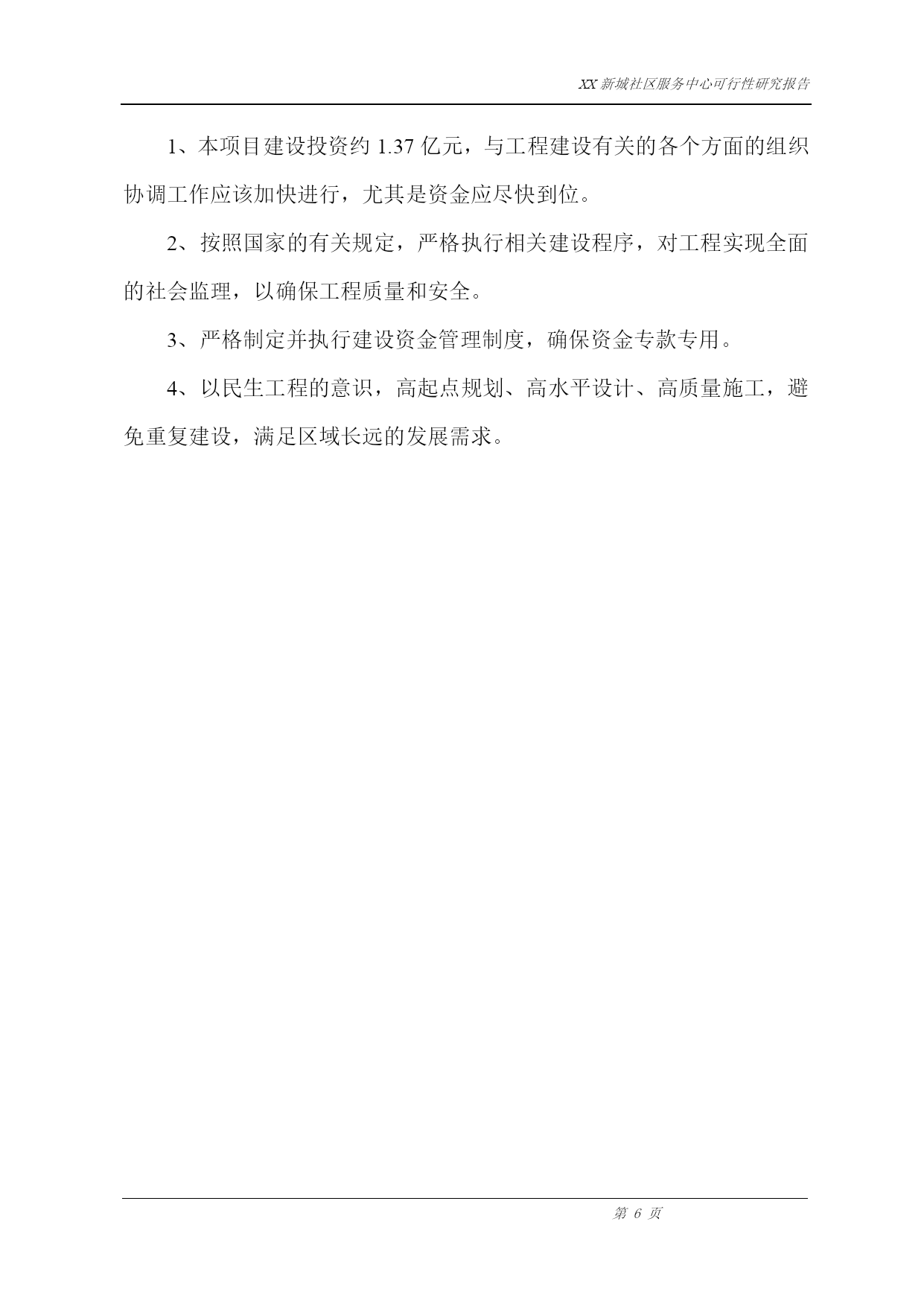 XX 新城社区服务中心可行性研究报告

1、本项目建设投资约 1.37 亿元，与工程建设有关的各个方面的组织协调工作应该加快进行，尤其是资金应尽快到位。

2、按照国家的有关规定，严格执行相关建设程序，对工程实现全面的社会监理，以确保工程质量和安全。

3、严格制定并执行建设资金管理制度，确保资金专款专用。

4、以民生工程的意识，高起点规划、高水平设计、高质量施工，避免重复建设，满足区域长远的发展需求。

第 6 页